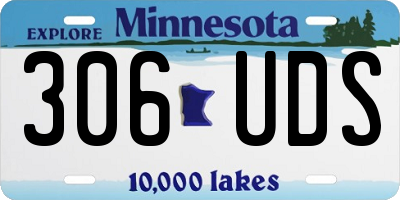 EXPLORE Minnesota

306 UDS

10,000 lakes